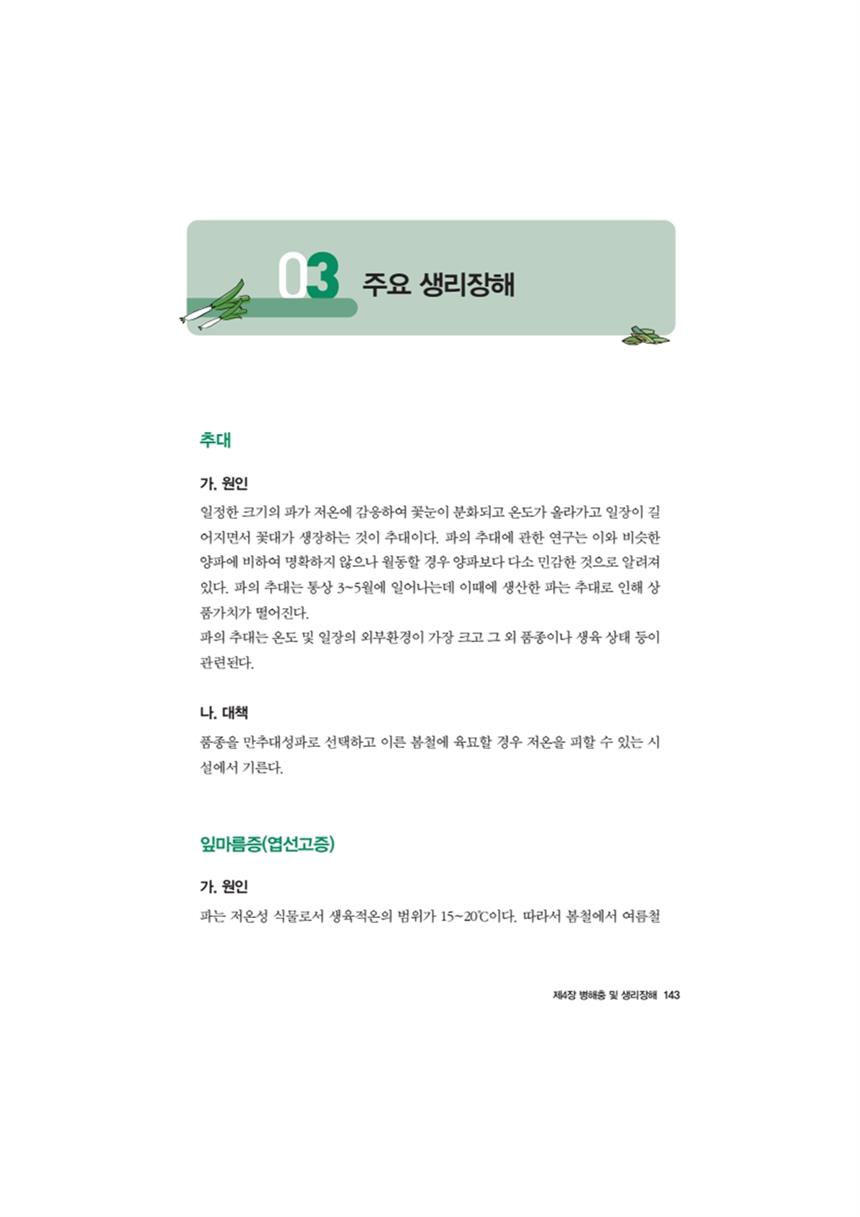 03 주요 생리장해

추대

가. 원인

일정한 크기의 파가 저온에 감응하여 꽃눈이 분화되고 온도가 올라가고 일장이 길어지면서 꽃대가 생장하는 것이 추대이다. 파의 추대에 관한 연구는 이와 비슷한 양파에 비하여 명확하지 않으나 월동할 경우 양파보다 다소 민감한 것으로 알려져 있다. 파의 추대는 통상 3~5월에 일어나는데 이때에 생산한 파는 추대로 인해 상품가치가 떨어진다.

파의 추대는 온도 및 일장의 외부환경이 가장 크고 그 외 품종이나 생육 상태 등이 관련된다.

나. 대책

품종을 만추대성파로 선택하고 이른 봄철에 육묘할 경우 저온을 피할 수 있는 시설에서 기른다.

잎마름증(엽선고증)

가. 원인

파는 저온성 식물로서 생육적온의 범위가 15~20℃이다. 따라서 봄철에서 여름철

제4장 병해충 및 생리장해 143